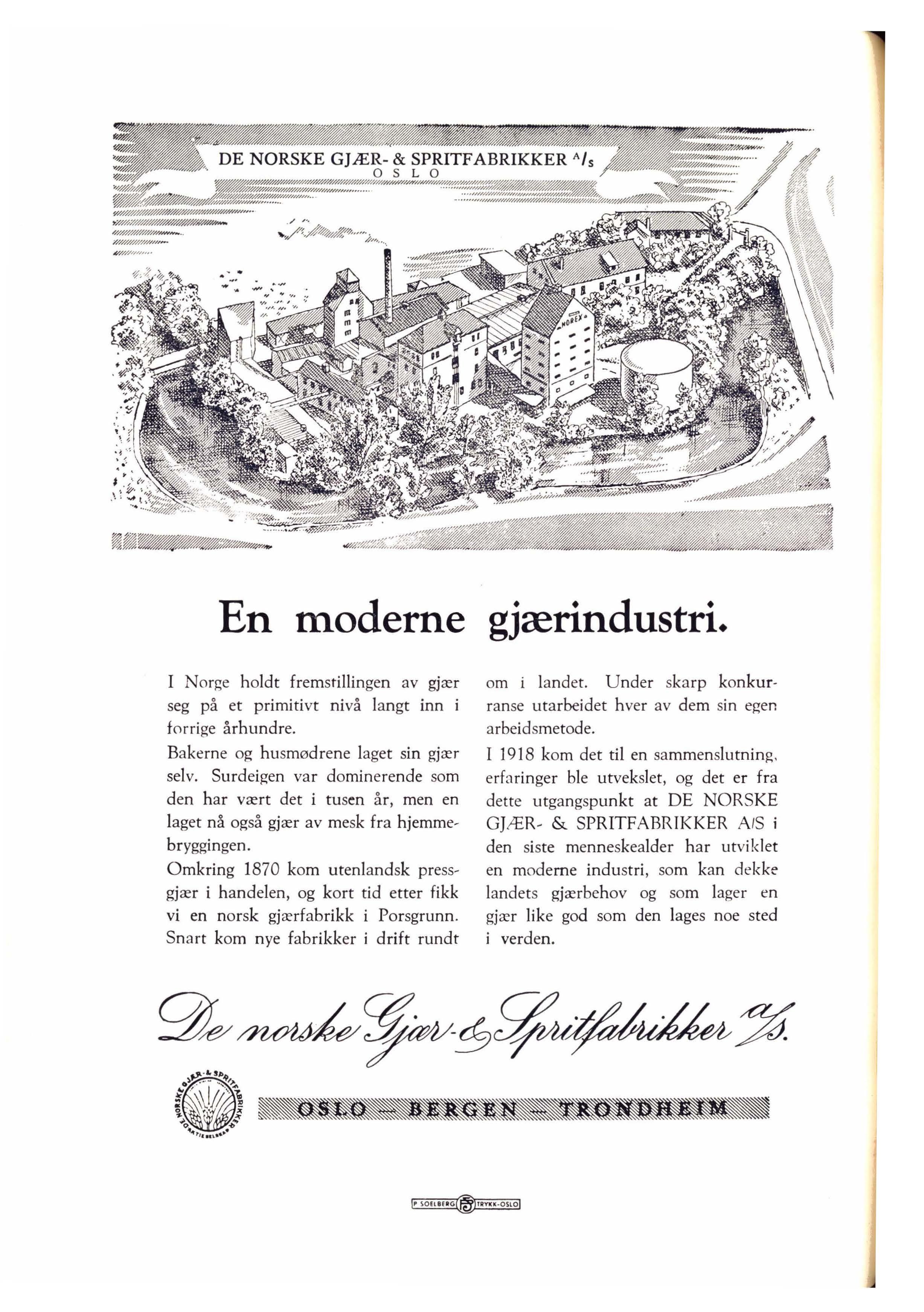 DE NORSKE GJÆR- & SPRITFABRIKKER A/S
OSLO

NOREX

En moderne gjærindustri.

I Norge holdt fremstillingen av gjær seg på et primitivt nivå langt inn i forrige århundre.

Bakerne og husmødrene laget sin gjær selv. Surdeigen var dominerende som den har vært det i tusen år, men en laget nå også gjær av mesk fra hjemmebryggingen.

Omkring 1870 kom utenlandsk pressgjær i handelen, og kort tid etter fikk vi en norsk gjærfabrikk i Porsgrunn. Snart kom nye fabrikker i drift rundt om i landet. Under skarp konkurranse utarbeidet hver av dem sin egen arbeidsmetode.

I 1918 kom det til en sammenslutning, erfaringer ble utvekslet, og det er fra dette utgangspunkt at DE NORSKE GJÆR- & SPRITFABRIKKER A/S i den siste menneskealder har utviklet en moderne industri, som kan dekke landets gjærbehov og som lager en gjær like god som den lages noe sted i verden.

De norske Gjær- & Spritfabrikker A/S.

DE NORSKE GJÆR- & SPRITFABRIKKER AKTIESELSKAP

OSLO — BERGEN — TRONDHEIM

P. SOELBERG TRYKK-OSLO